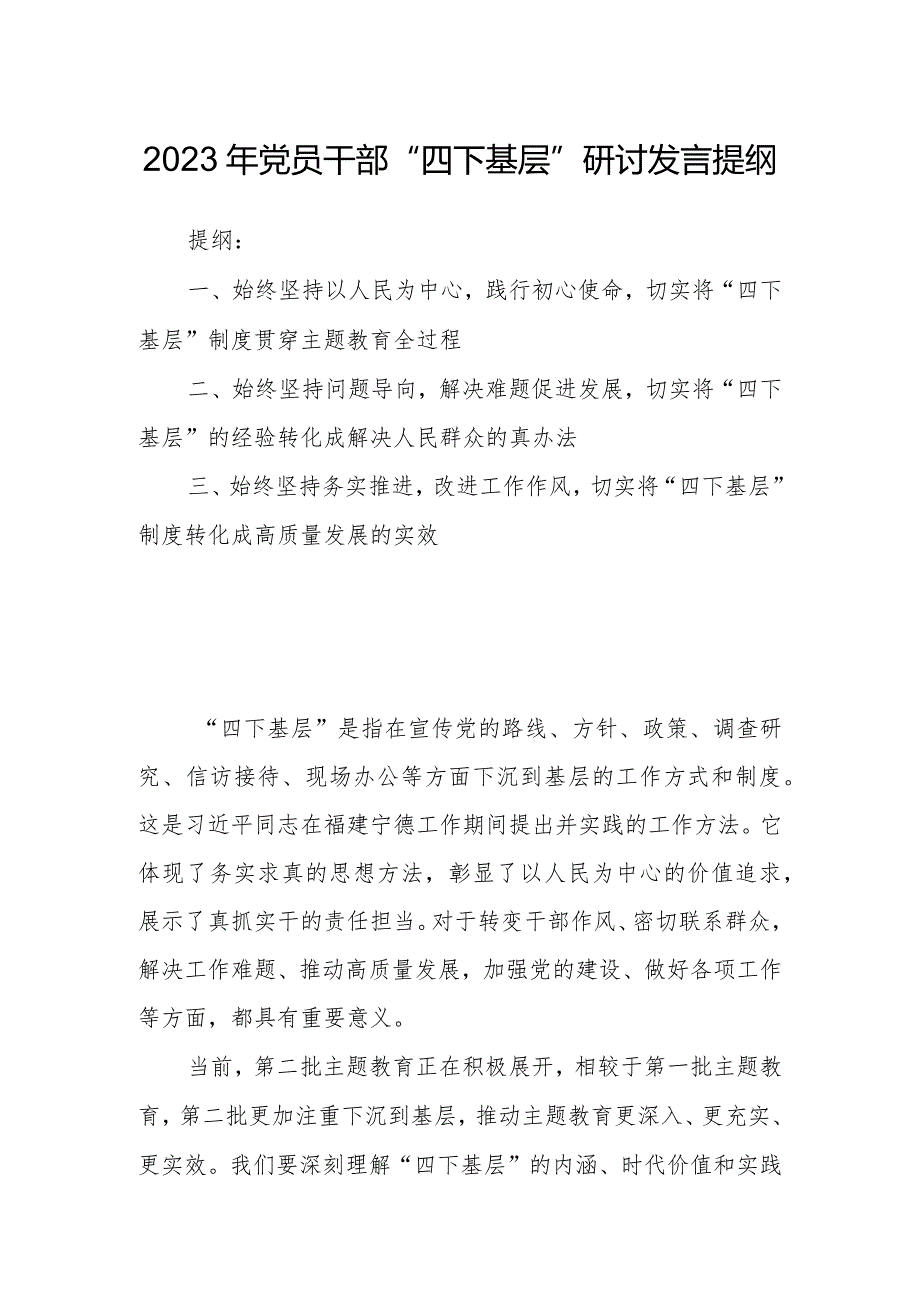 2023年党员干部“四下基层”研讨发言提纲

提纲：

一、始终坚持以人民为中心，践行初心使命，切实将“四下基层”制度贯穿主题教育全过程

二、始终坚持问题导向，解决难题促进发展，切实将“四下基层”的经验转化成解决人民群众的真办法

三、始终坚持务实推进，改进工作作风，切实将“四下基层”制度转化成高质量发展的实效

“四下基层”是指在宣传党的路线、方针、政策、调查研究、信访接待、现场办公等方面下沉到基层的工作方式和制度。这是习近平同志在福建宁德工作期间提出并实践的工作方法。它体现了务实求真的思想方法，彰显了以人民为中心的价值追求，展示了真抓实干的责任担当。对于转变干部作风、密切联系群众，解决工作难题、推动高质量发展，加强党的建设、做好各项工作等方面，都具有重要意义。

当前，第二批主题教育正在积极展开，相较于第一批主题教育，第二批更加注重下沉到基层，推动主题教育更深入、更充实、更实效。我们要深刻理解“四下基层”的内涵、时代价值和实践